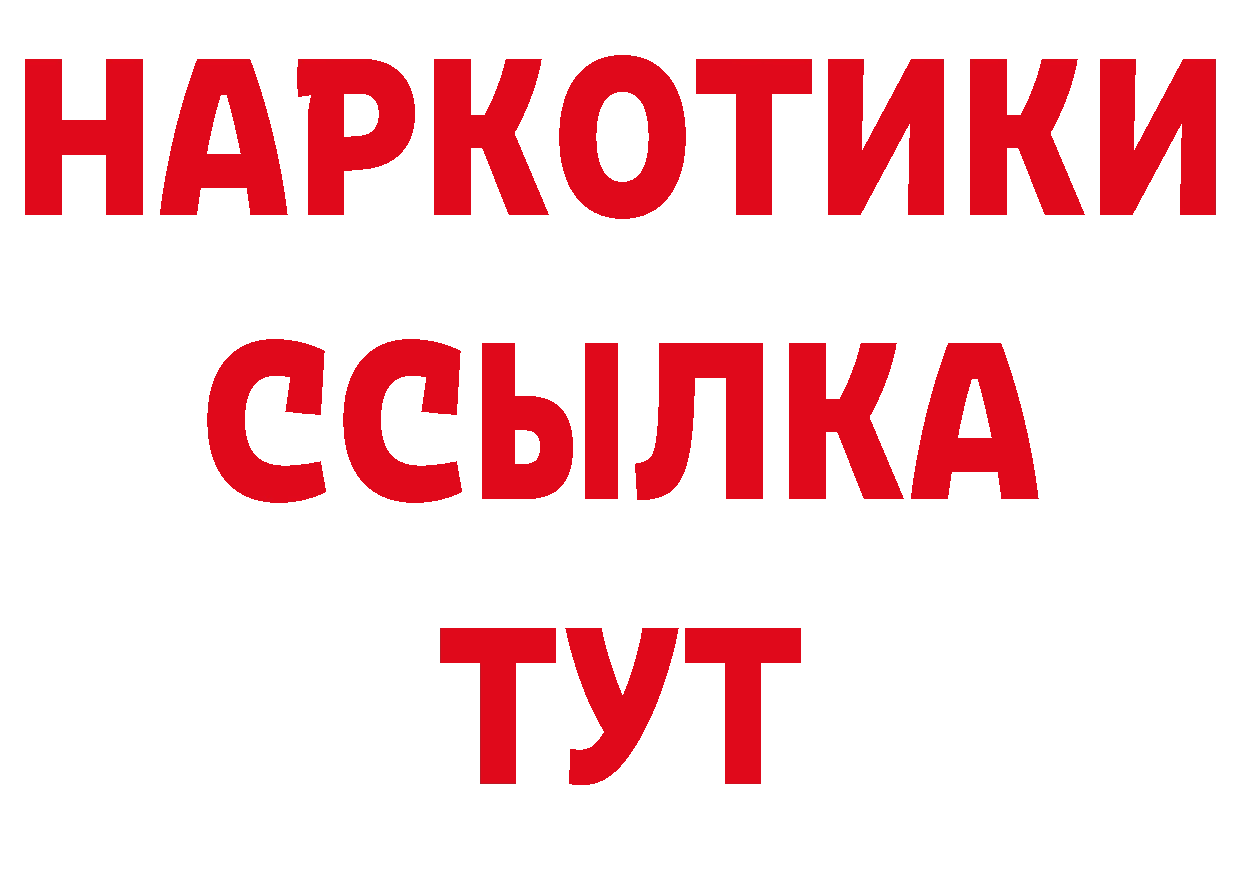 НАРКОТИКИ
ССЫЛКА
ТУТ